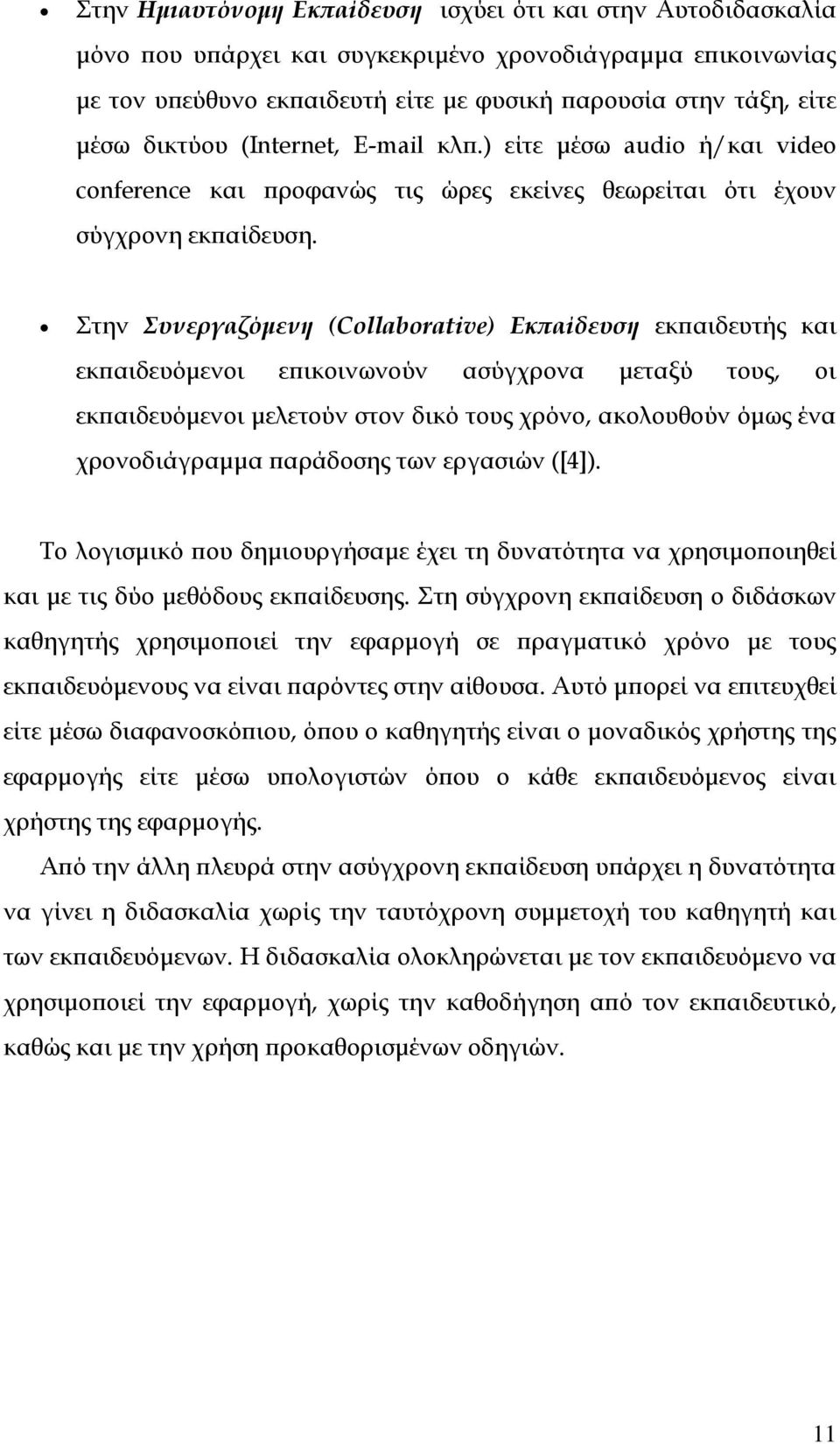 • Στην Ημιαυτόνομη Εκπαίδευση ισχύει ότι και στην Αυτοδιδασκαλία μόνο που υπάρχει και συγκεκριμένο χρονοδιάγραμμα επικοινωνίας με τον υπεύθυνο εκπαιδευτή είτε με φυσική παρουσία στην τάξη, είτε μέσω δικτύου (Internet, E-mail κλπ.) είτε μέσω audio ή/και video conference και προφανώς τις ώρες εκείνες θεωρείται ότι έχουν σύγχρονη εκπαίδευση.

• Στην Συνεργαζόμενη (Collaborative) Εκπαίδευση εκπαιδευτής και εκπαιδευόμενοι επικοινωνούν ασύγχρονα μεταξύ τους, οι εκπαιδευόμενοι μελετούν στον δικό τους χρόνο, ακολουθούν όμως ένα χρονοδιάγραμμα παράδοσης των εργασιών ([4]).

Το λογισμικό που δημιουργήσαμε έχει τη δυνατότητα να χρησιμοποιηθεί και με τις δύο μεθόδους εκπαίδευσης. Στη σύγχρονη εκπαίδευση ο διδάσκων καθηγητής χρησιμοποιεί την εφαρμογή σε πραγματικό χρόνο με τους εκπαιδευόμενους να είναι παρόντες στην αίθουσα. Αυτό μπορεί να επιτευχθεί είτε μέσω διαφανοσκόπιου, όπου ο καθηγητής είναι ο μοναδικός χρήστης της εφαρμογής είτε μέσω υπολογιστών όπου ο κάθε εκπαιδευόμενος είναι χρήστης της εφαρμογής.

Από την άλλη πλευρά στην ασύγχρονη εκπαίδευση υπάρχει η δυνατότητα να γίνει η διδασκαλία χωρίς την ταυτόχρονη συμμετοχή του καθηγητή και των εκπαιδευόμενων. Η διδασκαλία ολοκληρώνεται με τον εκπαιδευόμενο να χρησιμοποιεί την εφαρμογή, χωρίς την καθοδήγηση από τον εκπαιδευτικό, καθώς και με την χρήση προκαθορισμένων οδηγιών.

11